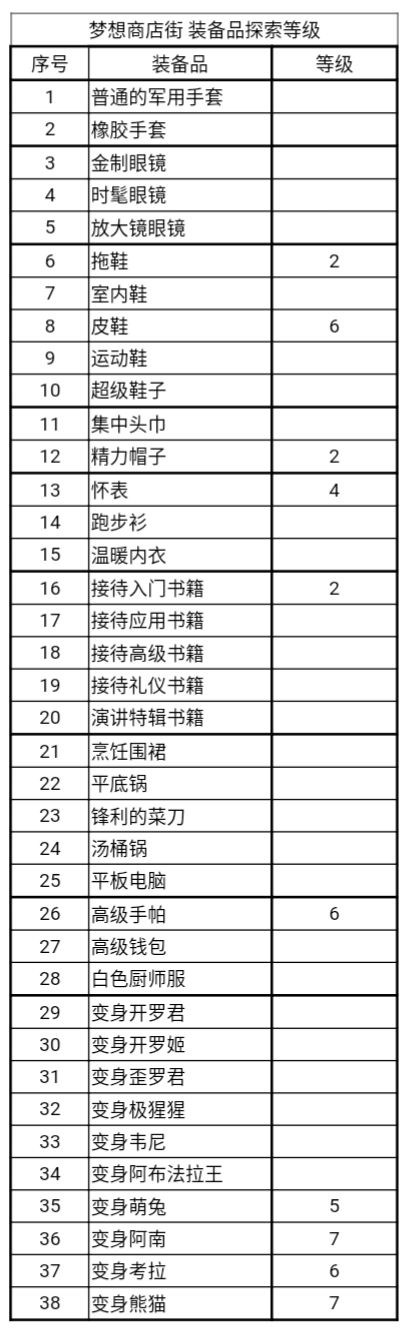 梦想商店街 装备品探索等级

| 序号 | 装备品 | 等级 |
|---|---|---|
| 1 | 普通的军用手套 | |
| 2 | 橡胶手套 | |
| 3 | 金制眼镜 | |
| 4 | 时髦眼镜 | |
| 5 | 放大镜眼镜 | |
| 6 | 拖鞋 | 2 |
| 7 | 室内鞋 | |
| 8 | 皮鞋 | 6 |
| 9 | 运动鞋 | |
| 10 | 超级鞋子 | |
| 11 | 集中头巾 | |
| 12 | 精力帽子 | 2 |
| 13 | 怀表 | 4 |
| 14 | 跑步衫 | |
| 15 | 温暖内衣 | |
| 16 | 接待入门书籍 | 2 |
| 17 | 接待应用书籍 | |
| 18 | 接待高级书籍 | |
| 19 | 接待礼仪书籍 | |
| 20 | 演讲特辑书籍 | |
| 21 | 烹饪围裙 | |
| 22 | 平底锅 | |
| 23 | 锋利的菜刀 | |
| 24 | 汤桶锅 | |
| 25 | 平板电脑 | |
| 26 | 高级手帕 | 6 |
| 27 | 高级钱包 | |
| 28 | 白色厨师服 | |
| 29 | 变身开罗君 | |
| 30 | 变身开罗姬 | |
| 31 | 变身歪罗君 | |
| 32 | 变身极猩猩 | |
| 33 | 变身韦尼 | |
| 34 | 变身阿布法拉王 | |
| 35 | 变身萌兔 | 5 |
| 36 | 变身阿南 | 7 |
| 37 | 变身考拉 | 6 |
| 38 | 变身熊猫 | 7 |